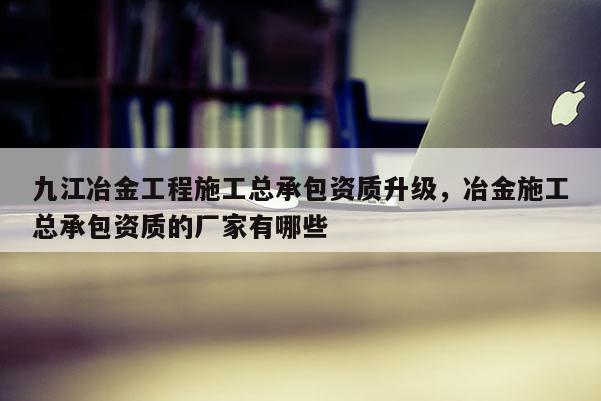 九江冶金工程施工总承包资质升级，冶金施工总承包资质的厂家有哪些